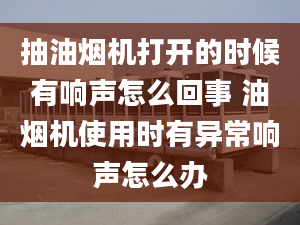 抽油烟机打开的时候有响声怎么回事 油烟机使用时有异常响声怎么办